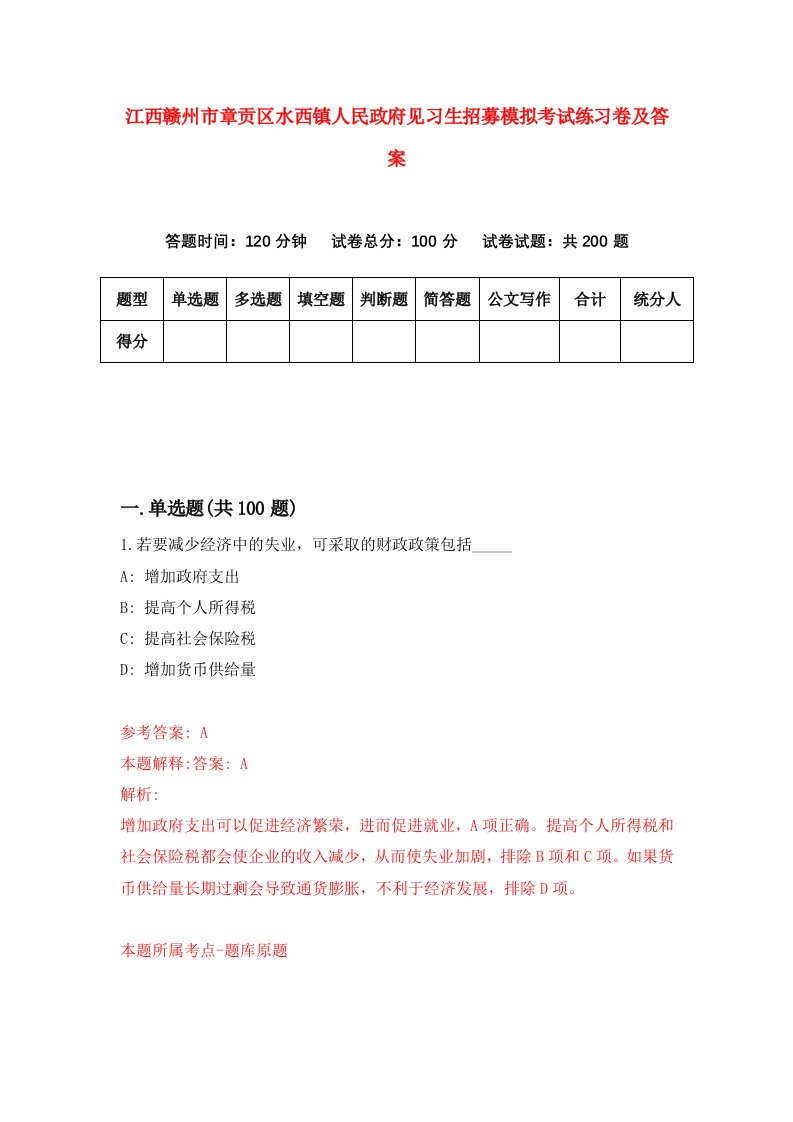 江西赣州市章贡区水西镇人民政府见习生招募模拟考试练习卷及答案

答题时间：120 分钟　试卷总分：100 分　试卷试题：共 200 题

| 题型 | 单选题 | 多选题 | 填空题 | 判断题 | 简答题 | 公文写作 | 合计 | 统分人 |
|---|---|---|---|---|---|---|---|---|
| 得分 | | | | | | | | |

一.单选题(共 100 题)

1.若要减少经济中的失业，可采取的财政政策包括_____

A: 增加政府支出

B: 提高个人所得税

C: 提高社会保险税

D: 增加货币供给量

参考答案: A

本题解释:答案: A

解析:

增加政府支出可以促进经济繁荣，进而促进就业，A 项正确。提高个人所得税和社会保险税都会使企业的收入减少，从而使失业加剧，排除 B 项和 C 项。如果货币供给量长期过剩会导致通货膨胀，不利于经济发展，排除 D 项。

本题所属考点-题库原题